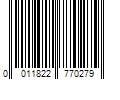 0 011822 770279